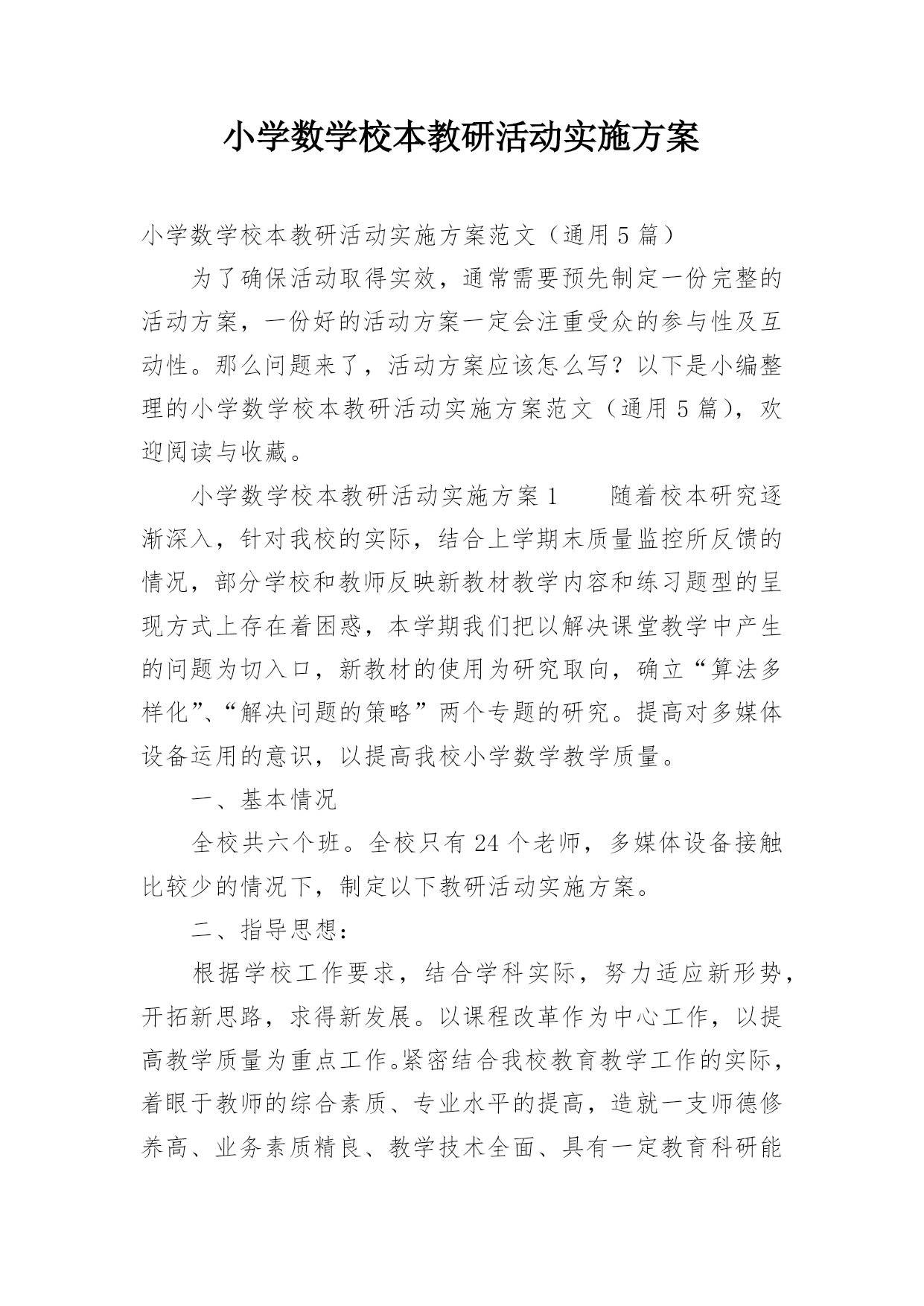 小学数学校本教研活动实施方案

小学数学校本教研活动实施方案范文（通用5篇）

为了确保活动取得实效，通常需要预先制定一份完整的活动方案，一份好的活动方案一定会注重受众的参与性及互动性。那么问题来了，活动方案应该怎么写？以下是小编整理的小学数学校本教研活动实施方案范文（通用5篇），欢迎阅读与收藏。

小学数学校本教研活动实施方案1　　随着校本研究逐渐深入，针对我校的实际，结合上学期末质量监控所反馈的情况，部分学校和教师反映新教材教学内容和练习题型的呈现方式上存在着困惑，本学期我们把以解决课堂教学中产生的问题为切入口，新教材的使用为研究取向，确立“算法多样化”、“解决问题的策略”两个专题的研究。提高对多媒体设备运用的意识，以提高我校小学数学教学质量。

一、基本情况

全校共六个班。全校只有24个老师，多媒体设备接触比较少的情况下，制定以下教研活动实施方案。

二、指导思想：

根据学校工作要求，结合学科实际，努力适应新形势，开拓新思路，求得新发展。以课程改革作为中心工作，以提高教学质量为重点工作。紧密结合我校教育教学工作的实际，着眼于教师的综合素质、专业水平的提高，造就一支师德修养高、业务素质精良、教学技术全面、具有一定教育科研能